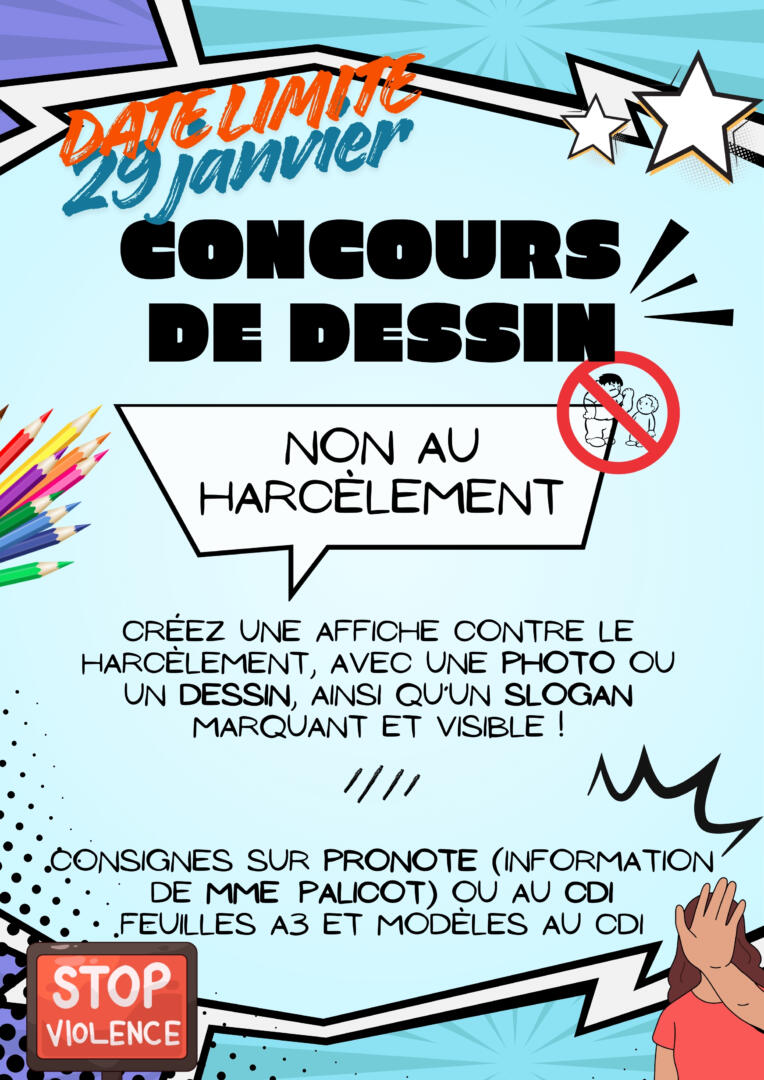 DATE LIMITE
29 janvier

CONCOURS
DE DESSIN

NON AU
HARCÈLEMENT

CRÉEZ UNE AFFICHE CONTRE LE HARCÈLEMENT, AVEC UNE PHOTO OU UN DESSIN, AINSI QU'UN SLOGAN MARQUANT ET VISIBLE !

CONSIGNES SUR PRONOTE (INFORMATION DE MME PALICOT) OU AU CDI
FEUILLES A3 ET MODÈLES AU CDI

STOP
VIOLENCE